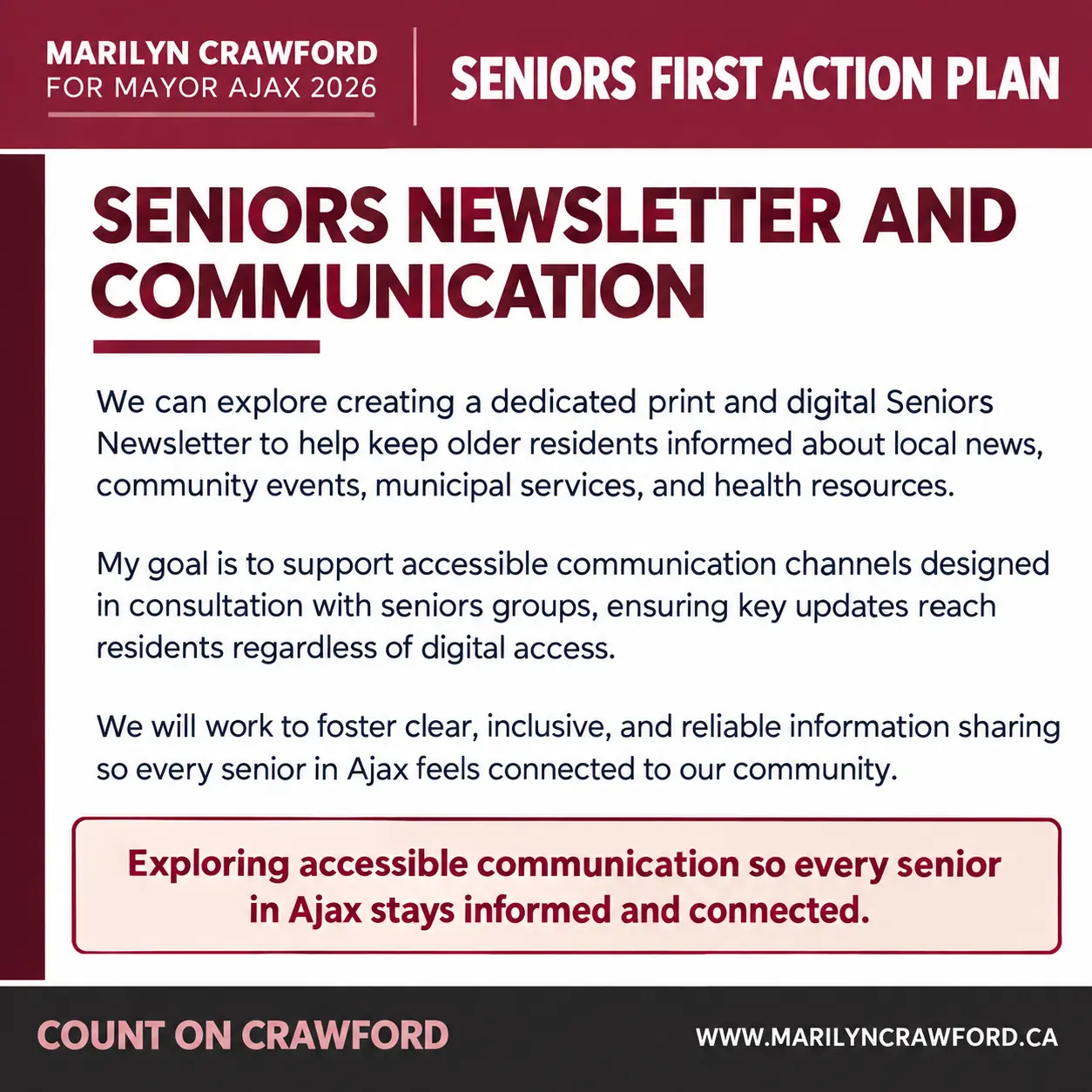 MARILYN CRAWFORD
FOR MAYOR AJAX 2026

SENIORS FIRST ACTION PLAN

SENIORS NEWSLETTER AND COMMUNICATION

We can explore creating a dedicated print and digital Seniors Newsletter to help keep older residents informed about local news, community events, municipal services, and health resources.

My goal is to support accessible communication channels designed in consultation with seniors groups, ensuring key updates reach residents regardless of digital access.

We will work to foster clear, inclusive, and reliable information sharing so every senior in Ajax feels connected to our community.

Exploring accessible communication so every senior in Ajax stays informed and connected.

COUNT ON CRAWFORD

WWW.MARILYNCRAWFORD.CA